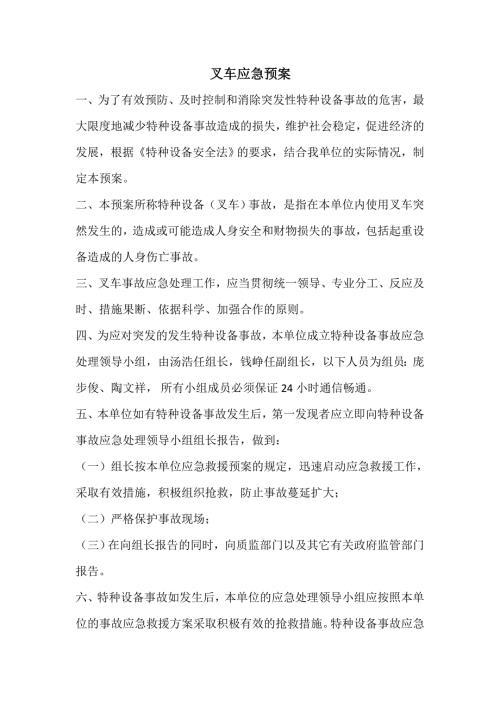 叉车应急预案

一、为了有效预防、及时控制和消除突发性特种设备事故的危害，最大限度地减少特种设备事故造成的损失，维护社会稳定，促进经济的发展，根据《特种设备安全法》的要求，结合我单位的实际情况，制定本预案。

二、本预案所称特种设备（叉车）事故，是指在本单位内使用叉车突然发生的，造成或可能造成人身安全和财物损失的事故，包括起重设备造成的人身伤亡事故。

三、叉车事故应急处理工作，应当贯彻统一领导、专业分工、反应及时、措施果断、依据科学、加强合作的原则。

四、为应对突发的发生特种设备事故，本单位成立特种设备事故应急处理领导小组，由汤浩任组长，钱峥任副组长，以下人员为组员：庞步俊、陶文祥，所有小组成员必须保证 24 小时通信畅通。

五、本单位如有特种设备事故发生后，第一发现者应立即向特种设备事故应急处理领导小组组长报告，做到：

（一）组长按本单位应急救援预案的规定，迅速启动应急救援工作，采取有效措施，积极组织抢救，防止事故蔓延扩大；

（二）严格保护事故现场；

（三）在向组长报告的同时，向质监部门以及其它有关政府监管部门报告。

六、特种设备事故如发生后，本单位的应急处理领导小组应按照本单位的事故应急救援方案采取积极有效的抢救措施。特种设备事故应急